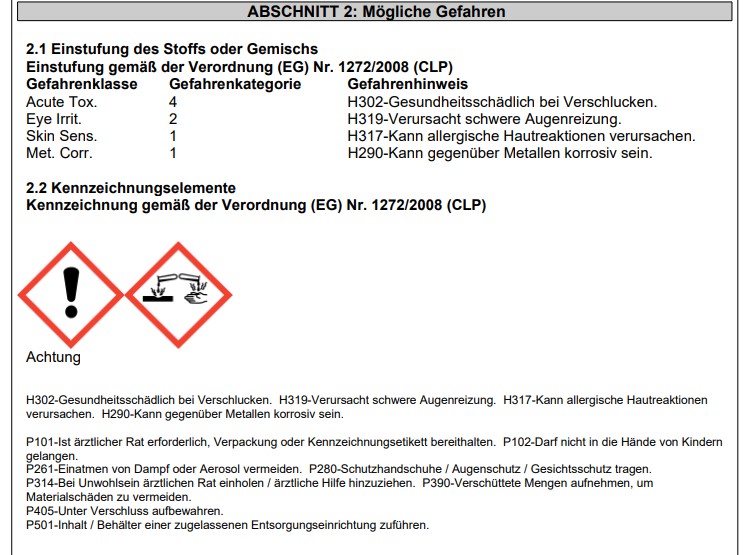 ABSCHNITT 2: Mögliche Gefahren

2.1 Einstufung des Stoffs oder Gemischs
Einstufung gemäß der Verordnung (EG) Nr. 1272/2008 (CLP)

| Gefahrenklasse | Gefahrenkategorie | Gefahrenhinweis |
|---|---|---|
| Acute Tox. | 4 | H302-Gesundheitsschädlich bei Verschlucken. |
| Eye Irrit. | 2 | H319-Verursacht schwere Augenreizung. |
| Skin Sens. | 1 | H317-Kann allergische Hautreaktionen verursachen. |
| Met. Corr. | 1 | H290-Kann gegenüber Metallen korrosiv sein. |

2.2 Kennzeichnungselemente
Kennzeichnung gemäß der Verordnung (EG) Nr. 1272/2008 (CLP)

Achtung

H302-Gesundheitsschädlich bei Verschlucken. H319-Verursacht schwere Augenreizung. H317-Kann allergische Hautreaktionen verursachen. H290-Kann gegenüber Metallen korrosiv sein.

P101-Ist ärztlicher Rat erforderlich, Verpackung oder Kennzeichnungsetikett bereithalten. P102-Darf nicht in die Hände von Kindern gelangen.
P261-Einatmen von Dampf oder Aerosol vermeiden. P280-Schutzhandschuhe / Augenschutz / Gesichtsschutz tragen.
P314-Bei Unwohlsein ärztlichen Rat einholen / ärztliche Hilfe hinzuziehen. P390-Verschüttete Mengen aufnehmen, um Materialschäden zu vermeiden.
P405-Unter Verschluss aufbewahren.
P501-Inhalt / Behälter einer zugelassenen Entsorgungseinrichtung zuführen.